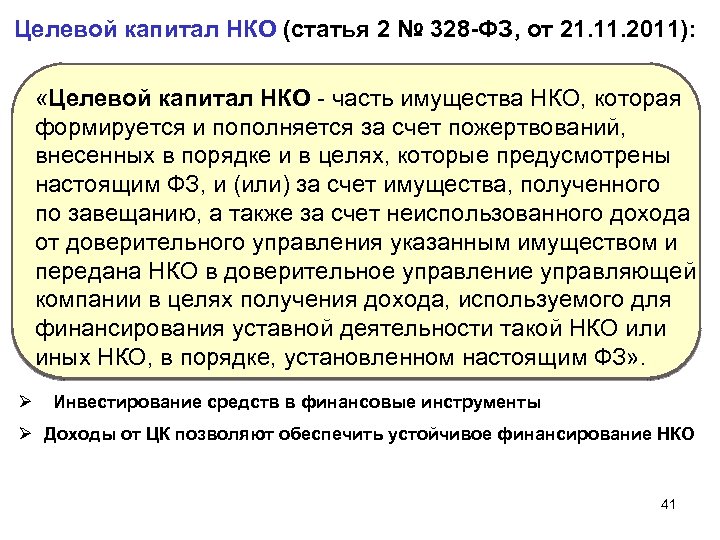 Целевой капитал НКО (статья 2 № 328-ФЗ, от 21.11.2011):

«Целевой капитал НКО - часть имущества НКО, которая формируется и пополняется за счет пожертвований, внесенных в порядке и в целях, которые предусмотрены настоящим ФЗ, и (или) за счет имущества, полученного по завещанию, а также за счет неиспользованного дохода от доверительного управления указанным имуществом и передана НКО в доверительное управление управляющей компании в целях получения дохода, используемого для финансирования уставной деятельности такой НКО или иных НКО, в порядке, установленном настоящим ФЗ».

➢ Инвестирование средств в финансовые инструменты

➢ Доходы от ЦК позволяют обеспечить устойчивое финансирование НКО

41